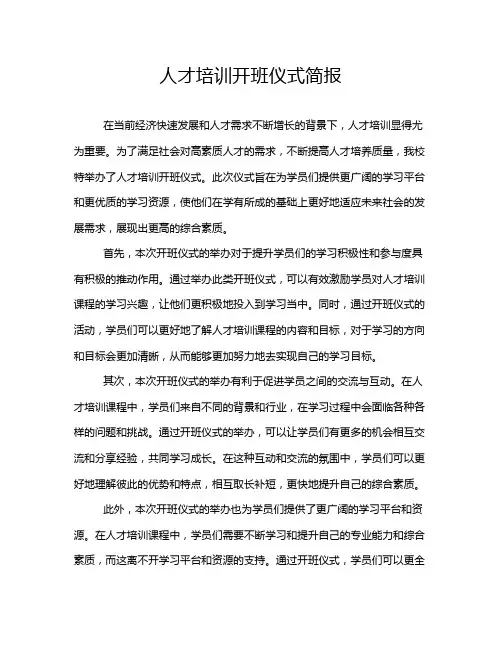 人才培训开班仪式简报

在当前经济快速发展和人才需求不断增长的背景下，人才培训显得尤为重要。为了满足社会对高素质人才的需求，不断提高人才培养质量，我校特举办了人才培训开班仪式。此次仪式旨在为学员们提供更广阔的学习平台和更优质的学习资源，使他们在学有所成的基础上更好地适应未来社会的发展需求，展现出更高的综合素质。

首先，本次开班仪式的举办对于提升学员们的学习积极性和参与度具有积极的推动作用。通过举办此类开班仪式，可以有效激励学员对人才培训课程的学习兴趣，让他们更积极地投入到学习当中。同时，通过开班仪式的活动，学员们可以更好地了解人才培训课程的内容和目标，对于学习的方向和目标会更加清晰，从而能够更加努力地去实现自己的学习目标。

其次，本次开班仪式的举办有利于促进学员之间的交流与互动。在人才培训课程中，学员们来自不同的背景和行业，在学习过程中会面临各种各样的问题和挑战。通过开班仪式的举办，可以让学员们有更多的机会相互交流和分享经验，共同学习成长。在这种互动和交流的氛围中，学员们可以更好地理解彼此的优势和特点，相互取长补短，更快地提升自己的综合素质。

此外，本次开班仪式的举办也为学员们提供了更广阔的学习平台和资源。在人才培训课程中，学员们需要不断学习和提升自己的专业能力和综合素质，而这离不开学习平台和资源的支持。通过开班仪式，学员们可以更全